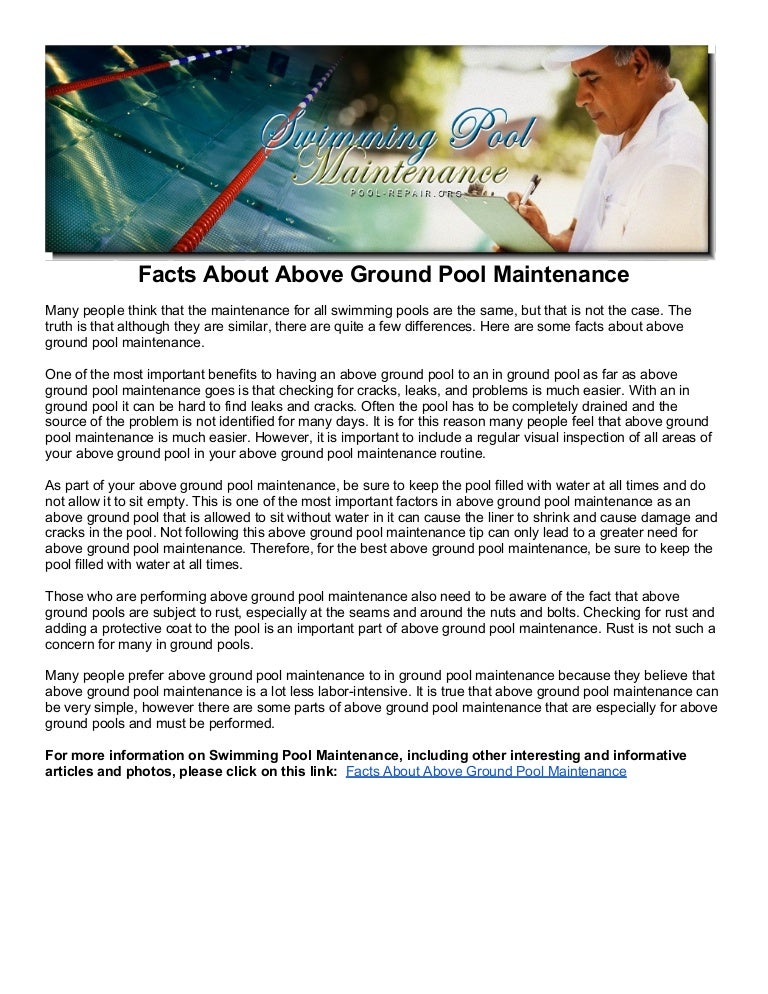 Swimming Pool Maintenance
POOL-REPAIR.ORG

Facts About Above Ground Pool Maintenance

Many people think that the maintenance for all swimming pools are the same, but that is not the case. The truth is that although they are similar, there are quite a few differences. Here are some facts about above ground pool maintenance.

One of the most important benefits to having an above ground pool to an in ground pool as far as above ground pool maintenance goes is that checking for cracks, leaks, and problems is much easier. With an in ground pool it can be hard to find leaks and cracks. Often the pool has to be completely drained and the source of the problem is not identified for many days. It is for this reason many people feel that above ground pool maintenance is much easier. However, it is important to include a regular visual inspection of all areas of your above ground pool in your above ground pool maintenance routine.

As part of your above ground pool maintenance, be sure to keep the pool filled with water at all times and do not allow it to sit empty. This is one of the most important factors in above ground pool maintenance as an above ground pool that is allowed to sit without water in it can cause the liner to shrink and cause damage and cracks in the pool. Not following this above ground pool maintenance tip can only lead to a greater need for above ground pool maintenance. Therefore, for the best above ground pool maintenance, be sure to keep the pool filled with water at all times.

Those who are performing above ground pool maintenance also need to be aware of the fact that above ground pools are subject to rust, especially at the seams and around the nuts and bolts. Checking for rust and adding a protective coat to the pool is an important part of above ground pool maintenance. Rust is not such a concern for many in ground pools.

Many people prefer above ground pool maintenance to in ground pool maintenance because they believe that above ground pool maintenance is a lot less labor-intensive. It is true that above ground pool maintenance can be very simple, however there are some parts of above ground pool maintenance that are especially for above ground pools and must be performed.

For more information on Swimming Pool Maintenance, including other interesting and informative articles and photos, please click on this link: Facts About Above Ground Pool Maintenance